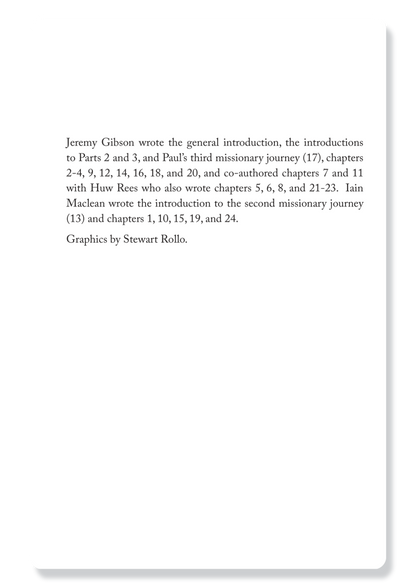 Jeremy Gibson wrote the general introduction, the introductions to Parts 2 and 3, and Paul's third missionary journey (17), chapters 2-4, 9, 12, 14, 16, 18, and 20, and co-authored chapters 7 and 11 with Huw Rees who also wrote chapters 5, 6, 8, and 21-23. Iain Maclean wrote the introduction to the second missionary journey (13) and chapters 1, 10, 15, 19, and 24.

Graphics by Stewart Rollo.